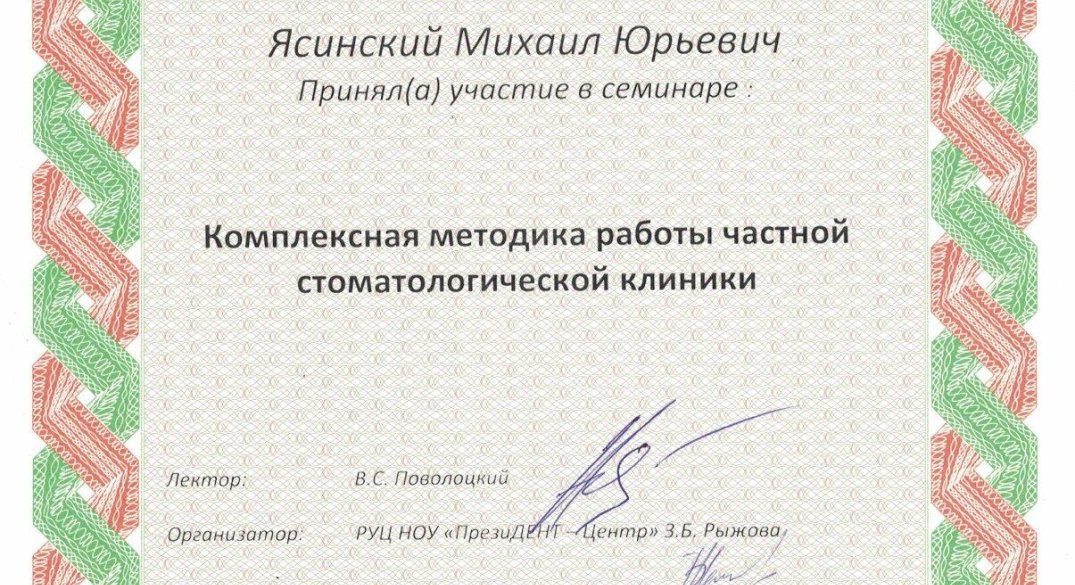 Ясинский Михаил Юрьевич

Принял(а) участие в семинаре :

Комплексная методика работы частной стоматологической клиники

Лектор: В.С. Поволоцкий

Организатор: РУЦ НОУ «ПрезиДЕНТ - Центр» З.Б. Рыжова